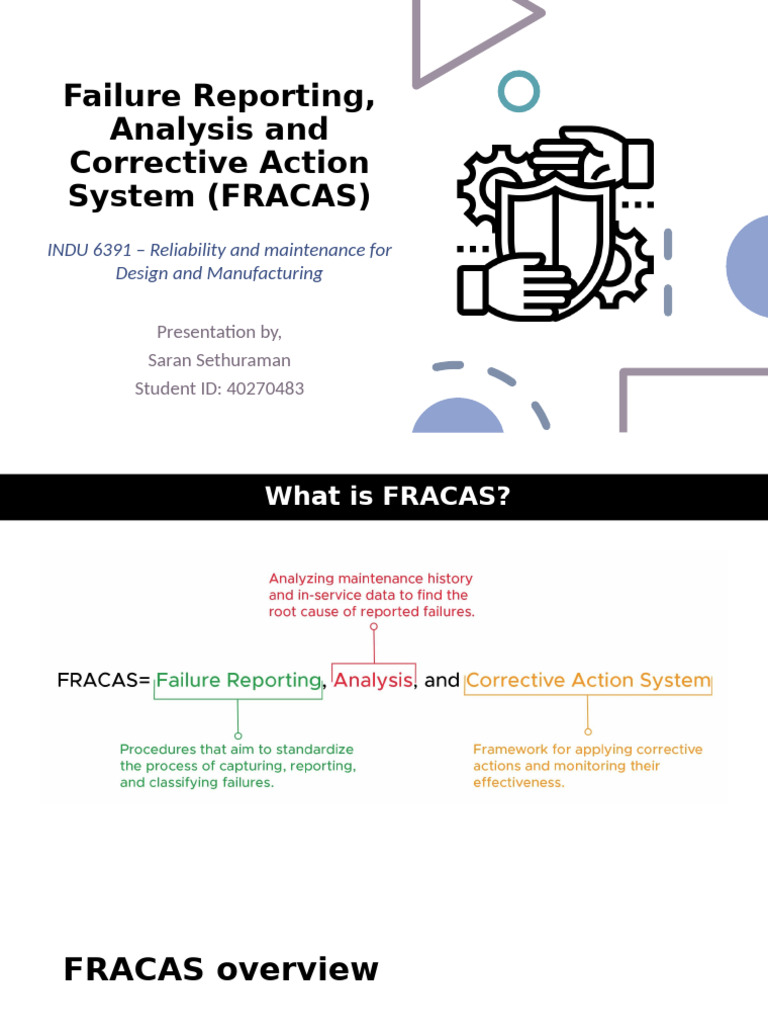 Failure Reporting, Analysis and Corrective Action System (FRACAS)

INDU 6391 – Reliability and maintenance for Design and Manufacturing

Presentation by,
Saran Sethuraman
Student ID: 40270483

What is FRACAS?

Analyzing maintenance history and in-service data to find the root cause of reported failures.

FRACAS= Failure Reporting, Analysis, and Corrective Action System

Procedures that aim to standardize the process of capturing, reporting, and classifying failures.

Framework for applying corrective actions and monitoring their effectiveness.

FRACAS overview